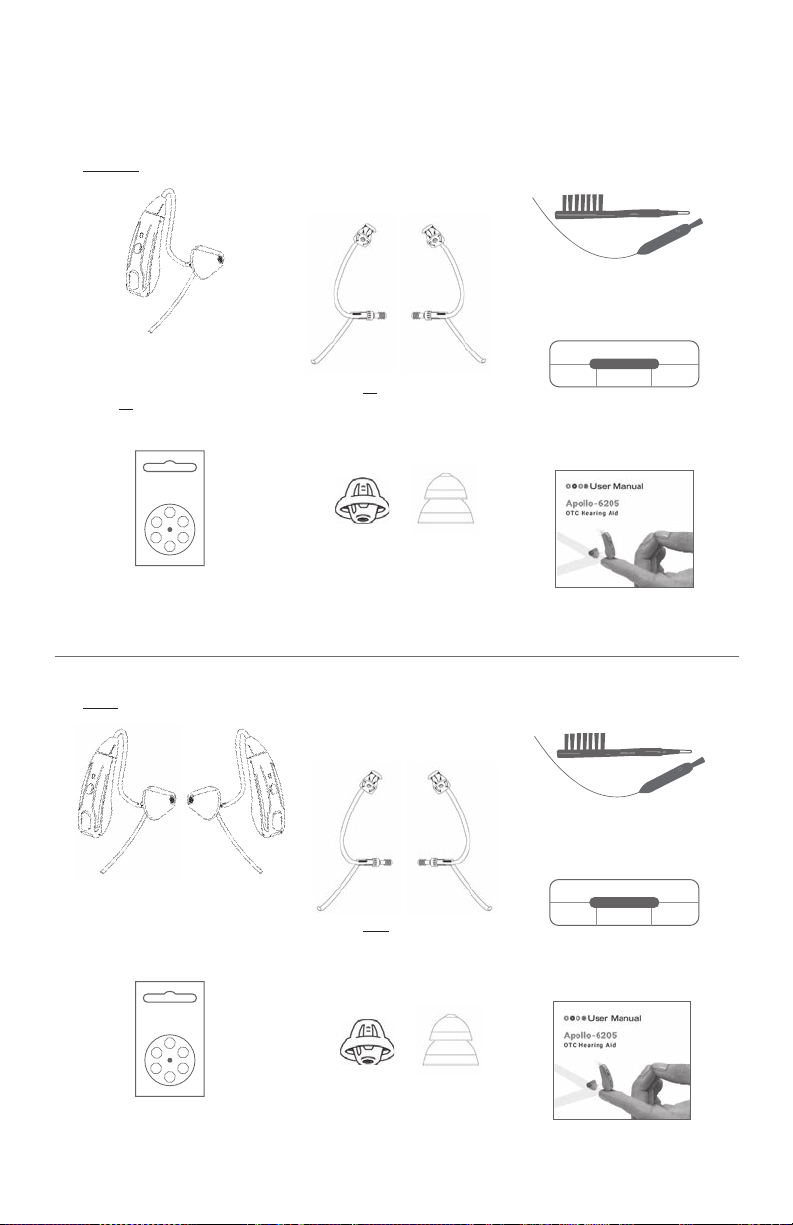 User Manual
Apollo-6205
OTC Hearing Aid

User Manual
Apollo-6205
OTC Hearing Aid